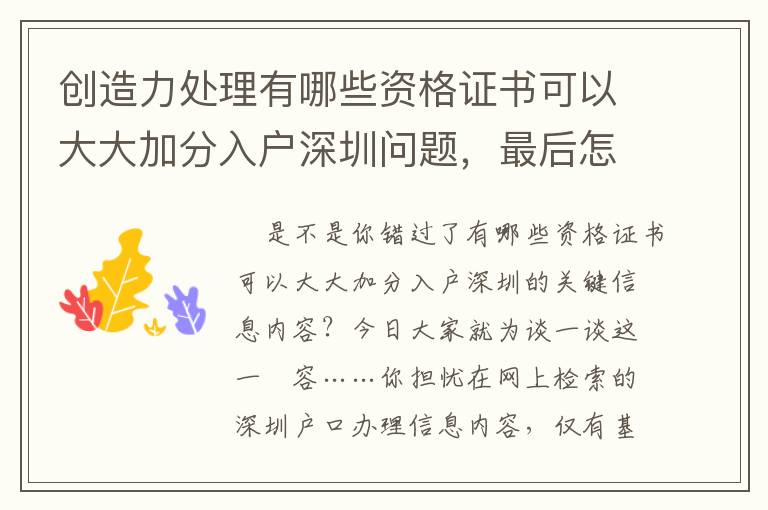 创造力处理有哪些资格证书可以大大加分入户深圳问题，最后怎

是不是你错过了有哪些资格证书可以大大加分入户深圳的关键信息内容？今日大家就为谈一谈这一 容……你担忧在网上检索的深圳户口办理信息内容，仅有基